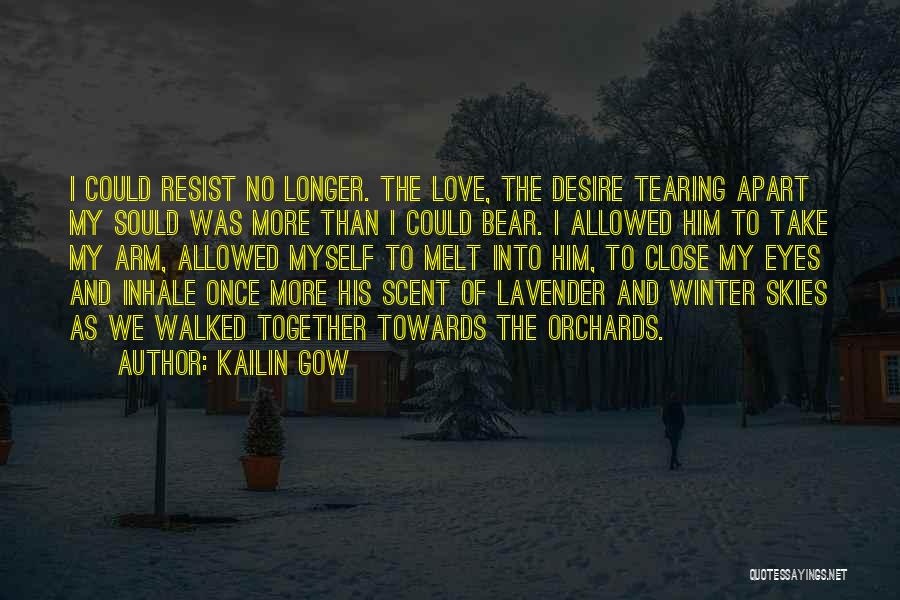 I COULD RESIST NO LONGER. THE LOVE, THE DESIRE TEARING APART MY SOULD WAS MORE THAN I COULD BEAR. I ALLOWED HIM TO TAKE MY ARM, ALLOWED MYSELF TO MELT INTO HIM, TO CLOSE MY EYES AND INHALE ONCE MORE HIS SCENT OF LAVENDER AND WINTER SKIES AS WE WALKED TOGETHER TOWARDS THE ORCHARDS.

AUTHOR: KAILIN GOW

QUOTESSAYINGS.NET